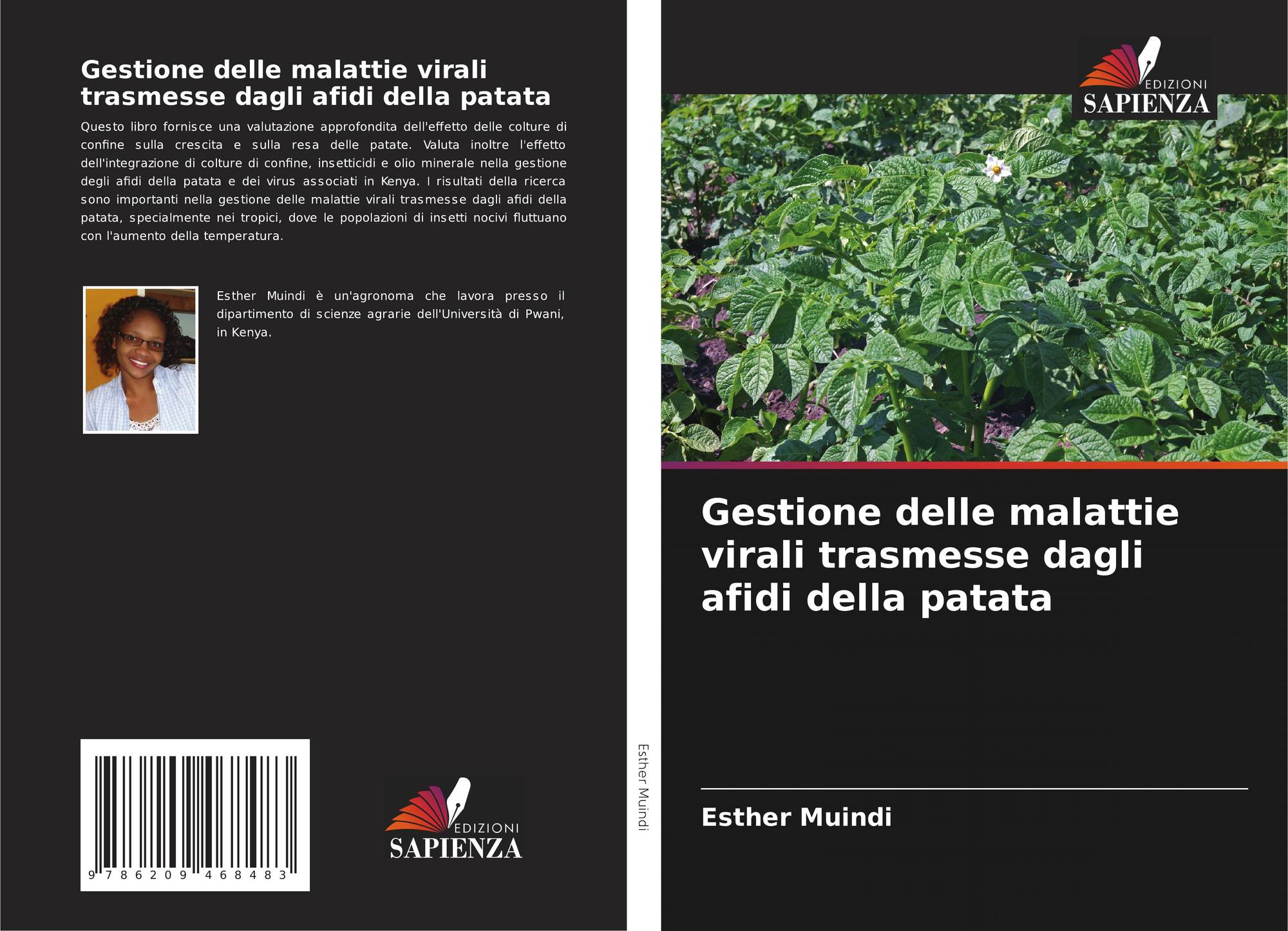 Gestione delle malattie virali trasmesse dagli afidi della patata

Questo libro fornisce una valutazione approfondita dell'effetto delle colture di confine sulla crescita e sulla resa delle patate. Valuta inoltre l'effetto dell'integrazione di colture di confine, insetticidi e olio minerale nella gestione degli afidi della patata e dei virus associati in Kenya. I risultati della ricerca sono importanti nella gestione delle malattie virali trasmesse dagli afidi della patata, specialmente nei tropici, dove le popolazioni di insetti nocivi fluttuano con l'aumento della temperatura.

Esther Muindi è un'agronoma che lavora presso il dipartimento di scienze agrarie dell'Università di Pwani, in Kenya.

9 786209 468483

EDIZIONI
SAPIENZA

Esther Muindi

EDIZIONI
SAPIENZA

Gestione delle malattie virali trasmesse dagli afidi della patata

Esther Muindi